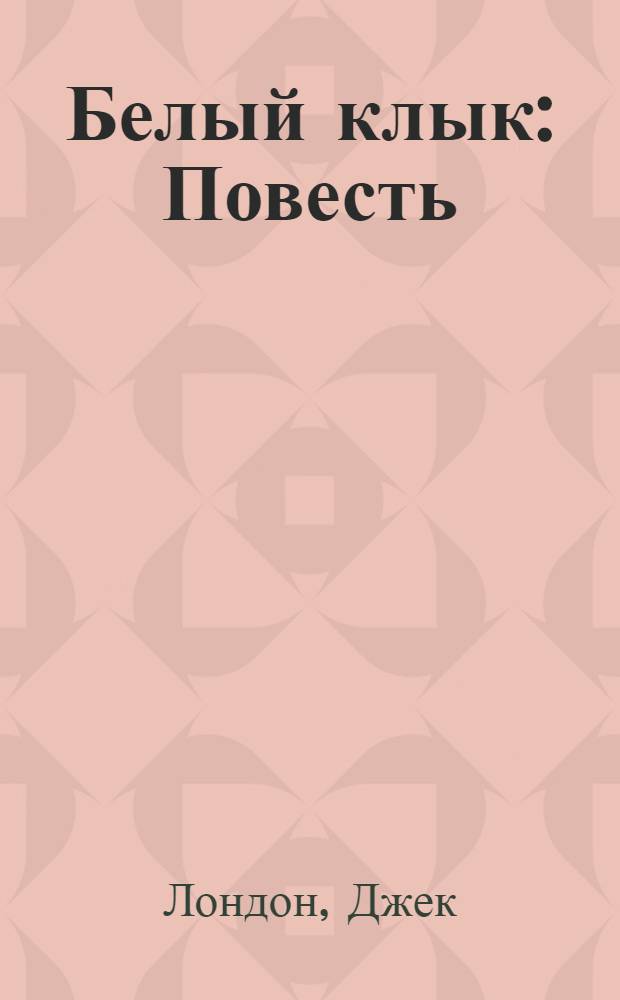 Белый клык: Повесть

Лондон, Джек